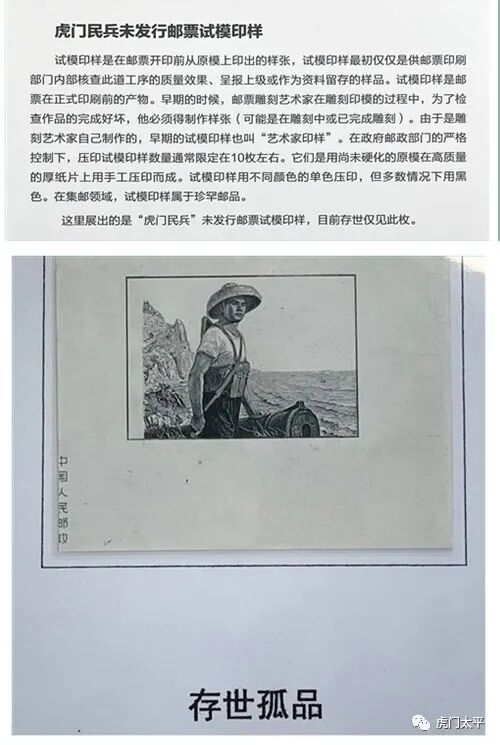 虎门民兵未发行邮票试模印样

试模印样是在邮票开印前从原模上印出的样张，试模印样最初仅仅是供邮票印刷部门内部核查此道工序的质量效果、呈报上级或作为资料留存的样品。试模印样是邮票在正式印刷前的产物。早期的时候，邮票雕刻艺术家在雕刻印模的过程中，为了检查作品的完成好坏，他必须得制作样张（可能是在雕刻中或已完成雕刻）。由于是雕刻艺术家自己制作的，早期的试模印样也叫“艺术家印样”。在政府邮政部门的严格控制下，压印试模印样数量通常限定在10枚左右。它们是用尚未硬化的原模在高质量的厚纸片上用手工压印而成。试模印样用不同颜色的单色压印，但多数情况下用黑色。在集邮领域，试模印样属于珍罕邮品。

这里展出的是“虎门民兵”未发行邮票试模印样，目前存世仅见此枚。

中国人民邮政

存世孤品

虎门太平